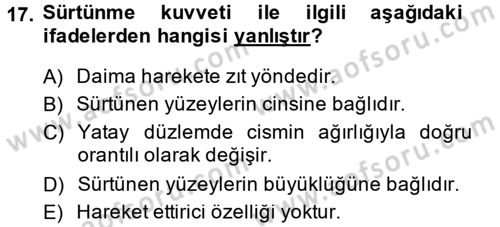 17. Sürtünme kuvveti ile ilgili aşağıdaki ifadelerden hangisi yanlıştır?

A) Daima harekete zıt yöndedir.
B) Sürtünen yüzeylerin cinsine bağlıdır.
C) Yatay düzlemde cismin ağırlığıyla doğru orantılı olarak değişir.
D) Sürtünen yüzeylerin büyüklüğüne bağlıdır.
E) Hareket ettirici özelliği yoktur.

www.aofsoru.com
www.aofsoru.com
www.aofsoru.com